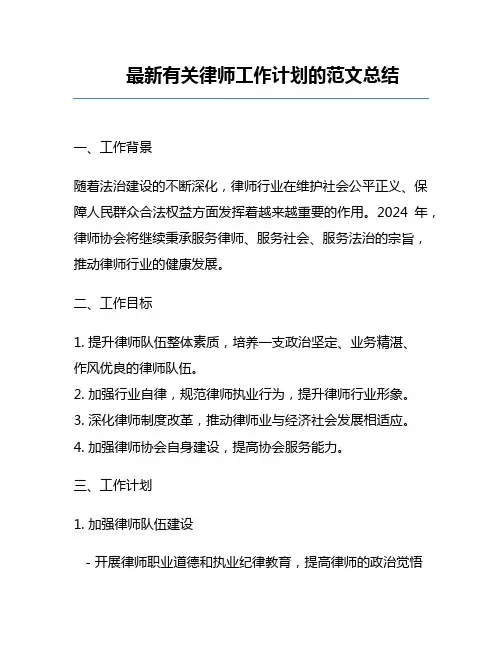 最新有关律师工作计划的范文总结

一、工作背景

随着法治建设的不断深化，律师行业在维护社会公平正义、保障人民群众合法权益方面发挥着越来越重要的作用。2024 年，律师协会将继续秉承服务律师、服务社会、服务法治的宗旨，推动律师行业的健康发展。

二、工作目标

1. 提升律师队伍整体素质，培养一支政治坚定、业务精湛、作风优良的律师队伍。
2. 加强行业自律，规范律师执业行为，提升律师行业形象。
3. 深化律师制度改革，推动律师业与经济社会发展相适应。
4. 加强律师协会自身建设，提高协会服务能力。

三、工作计划

1. 加强律师队伍建设

- 开展律师职业道德和执业纪律教育，提高律师的政治觉悟